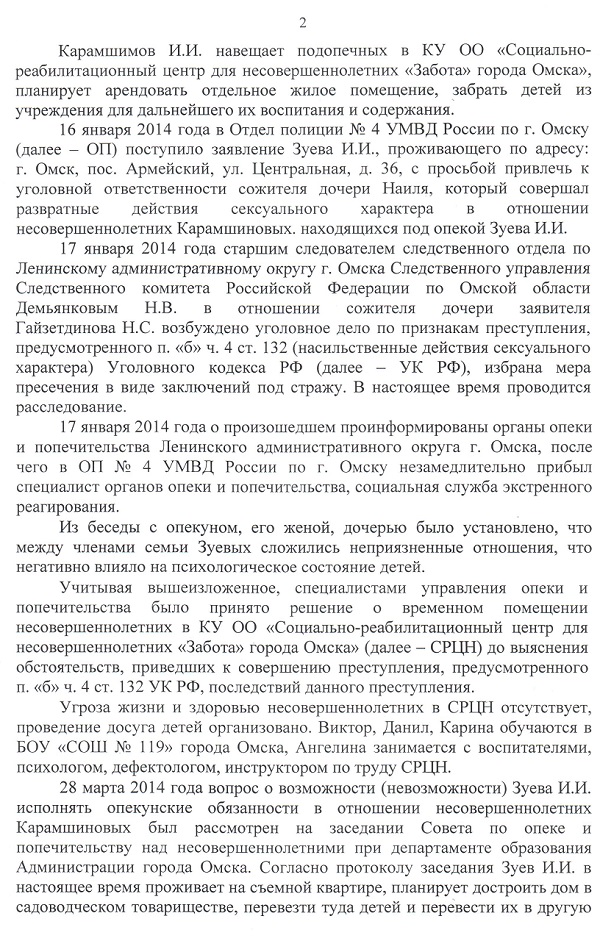 2

Карамшимов И.И. навещает подопечных в КУ ОО «Социально-реабилитационный центр для несовершеннолетних «Забота» города Омска», планирует арендовать отдельное жилое помещение, забрать детей из учреждения для дальнейшего их воспитания и содержания.

16 января 2014 года в Отдел полиции № 4 УМВД России по г. Омску (далее – ОП) поступило заявление Зуева И.И., проживающего по адресу: г. Омск, пос. Армейский, ул. Центральная, д. 36, с просьбой привлечь к уголовной ответственности сожителя дочери Наиля, который совершал развратные действия сексуального характера в отношении несовершеннолетних Карамшиновых. находящихся под опекой Зуева И.И.

17 января 2014 года старшим следователем следственного отдела по Ленинскому административному округу г. Омска Следственного управления Следственного комитета Российской Федерации по Омской области Демьянковым Н.В. в отношении сожителя дочери заявителя Гайзетдинова Н.С. возбуждено уголовное дело по признакам преступления, предусмотренного п. «б» ч. 4 ст. 132 (насильственные действия сексуального характера) Уголовного кодекса РФ (далее – УК РФ), избрана мера пресечения в виде заключений под стражу. В настоящее время проводится расследование.

17 января 2014 года о произошедшем проинформированы органы опеки и попечительства Ленинского административного округа г. Омска, после чего в ОП № 4 УМВД России по г. Омску незамедлительно прибыл специалист органов опеки и попечительства, социальная служба экстренного реагирования.

Из беседы с опекуном, его женой, дочерью было установлено, что между членами семьи Зуевых сложились неприязненные отношения, что негативно влияло на психологическое состояние детей.

Учитывая вышеизложенное, специалистами управления опеки и попечительства было принято решение о временном помещении несовершеннолетних в КУ ОО «Социально-реабилитационный центр для несовершеннолетних «Забота» города Омска» (далее – СРЦН) до выяснения обстоятельств, приведших к совершению преступления, предусмотренного п. «б» ч. 4 ст. 132 УК РФ, последствий данного преступления.

Угроза жизни и здоровью несовершеннолетних в СРЦН отсутствует, проведение досуга детей организовано. Виктор, Данил, Карина обучаются в БОУ «СОШ № 119» города Омска, Ангелина занимается с воспитателями, психологом, дефектологом, инструктором по труду СРЦН.

28 марта 2014 года вопрос о возможности (невозможности) Зуева И.И. исполнять опекунские обязанности в отношении несовершеннолетних Карамшиновых был рассмотрен на заседании Совета по опеке и попечительству над несовершеннолетними при департаменте образования Администрации города Омска. Согласно протоколу заседания Зуев И.И. в настоящее время проживает на съемной квартире, планирует достроить дом в садоводческом товариществе, перевезти туда детей и перевести их в другую